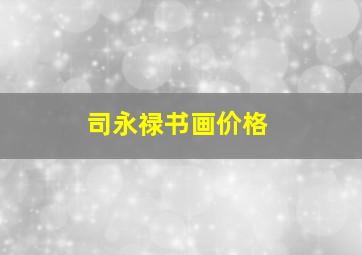 司永禄书画价格